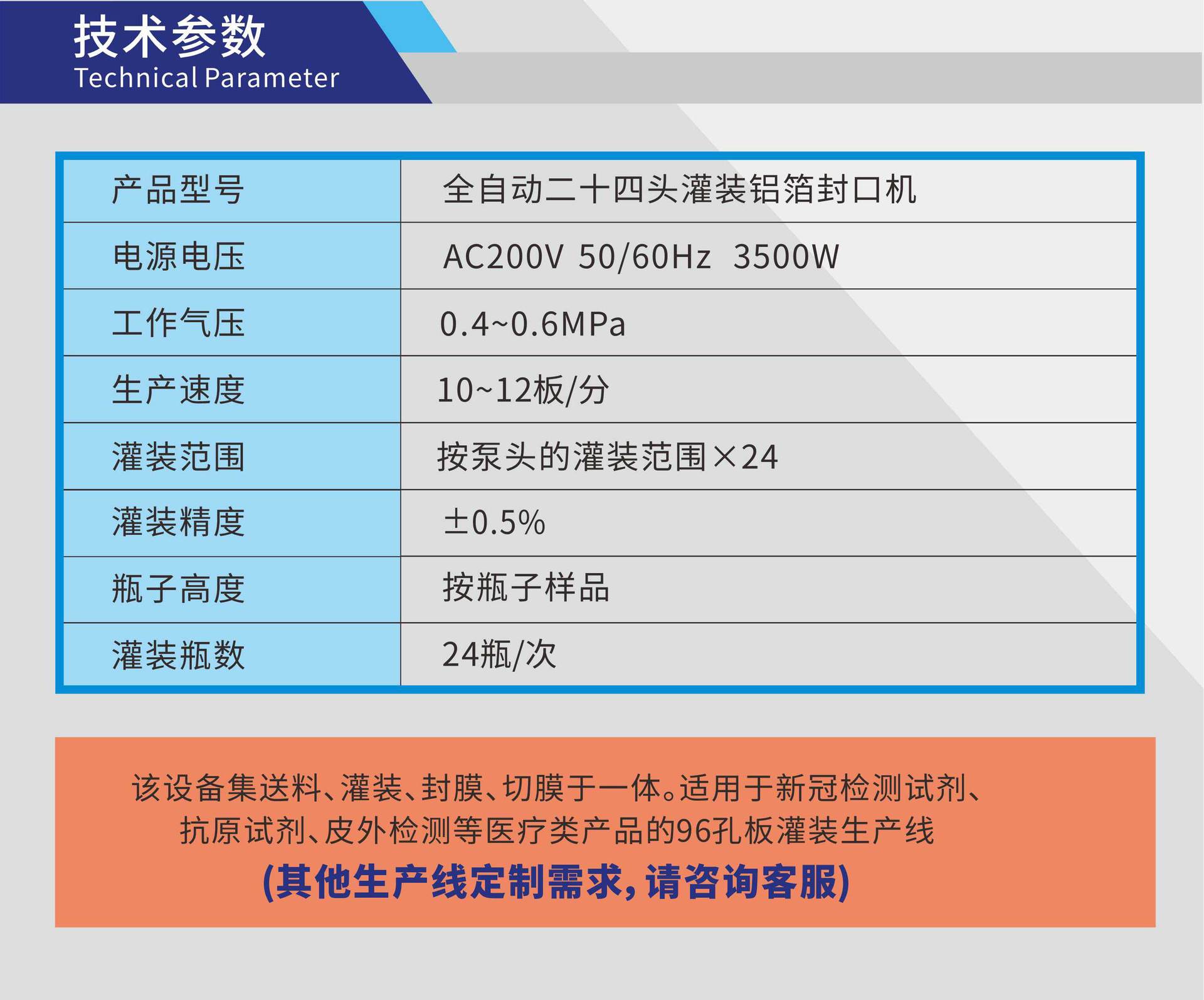 技术参数
Technical Parameter

| 产品型号 | 全自动二十四头灌装铝箔封口机 |
|---|---|
| 电源电压 | AC200V 50/60Hz 3500W |
| 工作气压 | 0.4~0.6MPa |
| 生产速度 | 10~12板/分 |
| 灌装范围 | 按泵头的灌装范围×24 |
| 灌装精度 | ±0.5% |
| 瓶子高度 | 按瓶子样品 |
| 灌装瓶数 | 24瓶/次 |

该设备集送料、灌装、封膜、切膜于一体。适用于新冠检测试剂、抗原试剂、皮外检测等医疗类产品的96孔板灌装生产线

(其他生产线定制需求,请咨询客服)